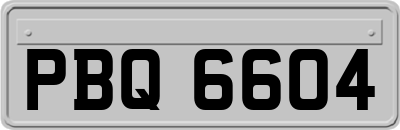 PBQ 6604